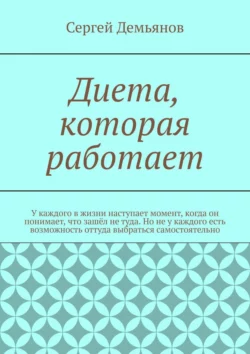 Сергей Демьянов

Диета, которая работает

У каждого в жизни наступает момент, когда он понимает, что зашёл не туда. Но не у каждого есть возможность оттуда выбраться самостоятельно